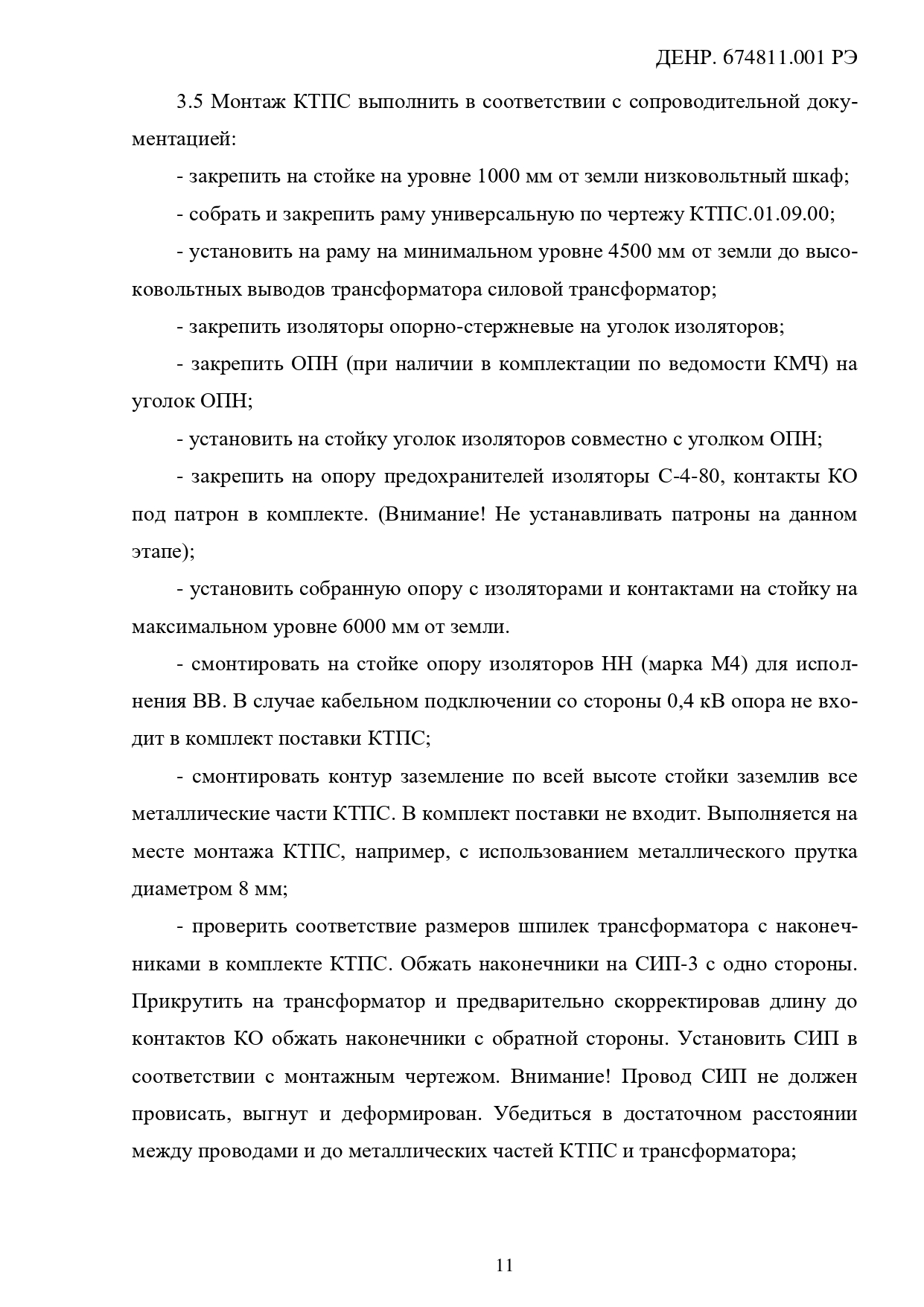 ДЕНР. 674811.001 РЭ

3.5 Монтаж КТПС выполнить в соответствии с сопроводительной документацией:

- закрепить на стойке на уровне 1000 мм от земли низковольтный шкаф;

- собрать и закрепить раму универсальную по чертежу КТПС.01.09.00;

- установить на раму на минимальном уровне 4500 мм от земли до высоковольтных выводов трансформатора силовой трансформатор;

- закрепить изоляторы опорно-стержневые на уголок изоляторов;

- закрепить ОПН (при наличии в комплектации по ведомости КМЧ) на уголок ОПН;

- установить на стойку уголок изоляторов совместно с уголком ОПН;

- закрепить на опору предохранителей изоляторы С-4-80, контакты КО под патрон в комплекте. (Внимание! Не устанавливать патроны на данном этапе);

- установить собранную опору с изоляторами и контактами на стойку на максимальном уровне 6000 мм от земли.

- смонтировать на стойке опору изоляторов НН (марка М4) для исполнения ВВ. В случае кабельном подключении со стороны 0,4 кВ опора не входит в комплект поставки КТПС;

- смонтировать контур заземление по всей высоте стойки заземлив все металлические части КТПС. В комплект поставки не входит. Выполняется на месте монтажа КТПС, например, с использованием металлического прутка диаметром 8 мм;

- проверить соответствие размеров шпилек трансформатора с наконечниками в комплекте КТПС. Обжать наконечники на СИП-3 с одно стороны. Прикрутить на трансформатор и предварительно скорректировав длину до контактов КО обжать наконечники с обратной стороны. Установить СИП в соответствии с монтажным чертежом. Внимание! Провод СИП не должен провисать, выгнут и деформирован. Убедиться в достаточном расстоянии между проводами и до металлических частей КТПС и трансформатора;

11